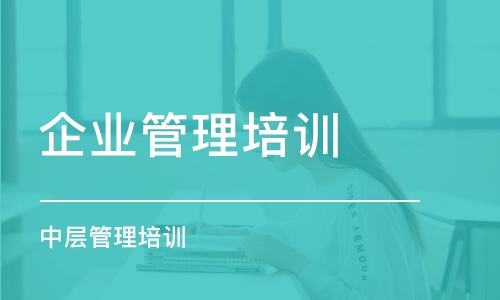 企业管理培训

中层管理培训

UNDER ARMOUR